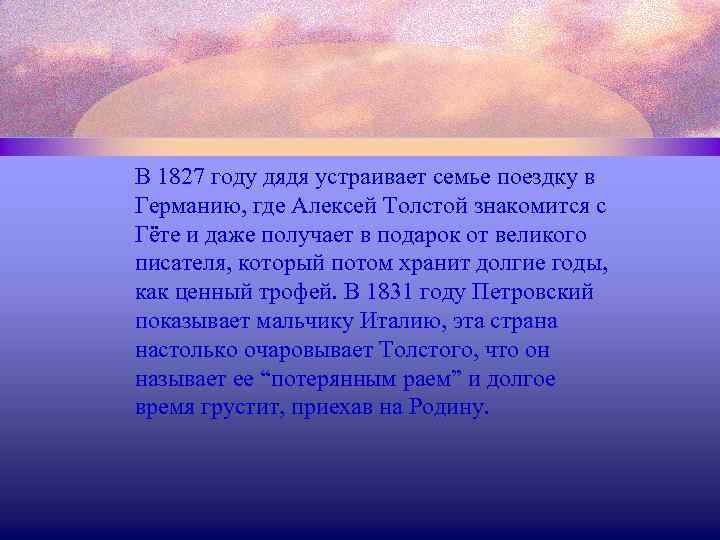 В 1827 году дядя устраивает семье поездку в Германию, где Алексей Толстой знакомится с Гёте и даже получает в подарок от великого писателя, который потом хранит долгие годы, как ценный трофей. В 1831 году Петровский показывает мальчику Италию, эта страна настолько очаровывает Толстого, что он называет ее “потерянным раем” и долгое время грустит, приехав на Родину.